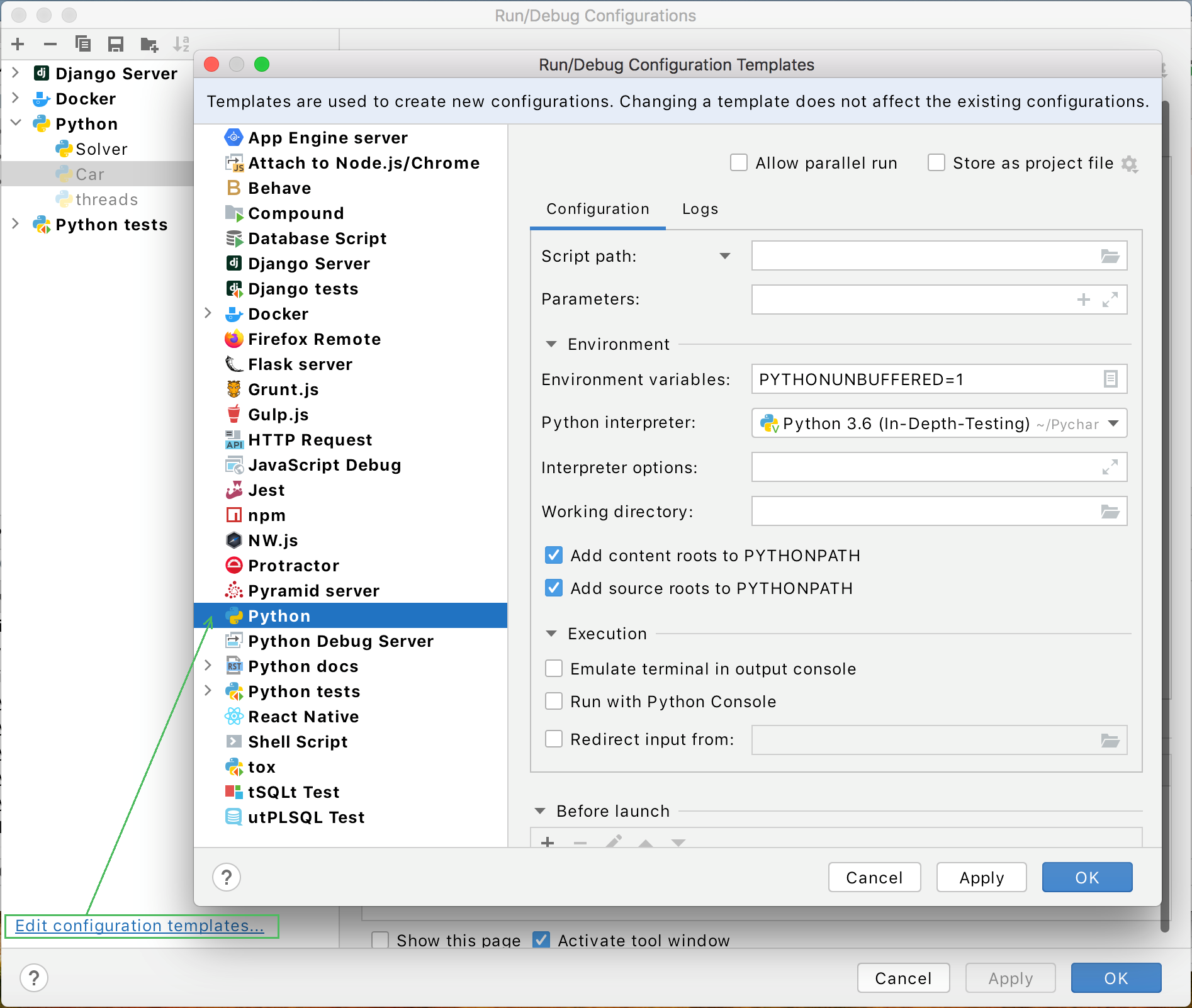 Run/Debug Configurations

Django Server
Docker
Python
Solver
Car
threads
Python tests

Run/Debug Configuration Templates

Templates are used to create new configurations. Changing a template does not affect the existing configurations.

App Engine server
Attach to Node.js/Chrome
Behave
Compound
Database Script
Django Server
Django tests
Docker
Firefox Remote
Flask server
Grunt.js
Gulp.js
HTTP Request
JavaScript Debug
Jest
npm
NW.js
Protractor
Pyramid server
Python
Python Debug Server
Python docs
Python tests
React Native
Shell Script
tox
tSQLt Test
utPLSQL Test

Allow parallel run
Store as project file

Configuration
Logs

Script path:
Parameters:
Environment
Environment variables: PYTHONUNBUFFERED=1
Python interpreter: Python 3.6 (In-Depth-Testing) ~/Pychar
Interpreter options:
Working directory:
Add content roots to PYTHONPATH
Add source roots to PYTHONPATH
Execution
Emulate terminal in output console
Run with Python Console
Redirect input from:
Before launch

?
Cancel
Apply
OK

Edit configuration templates...
Show this page
Activate tool window

?
Cancel
Apply
OK